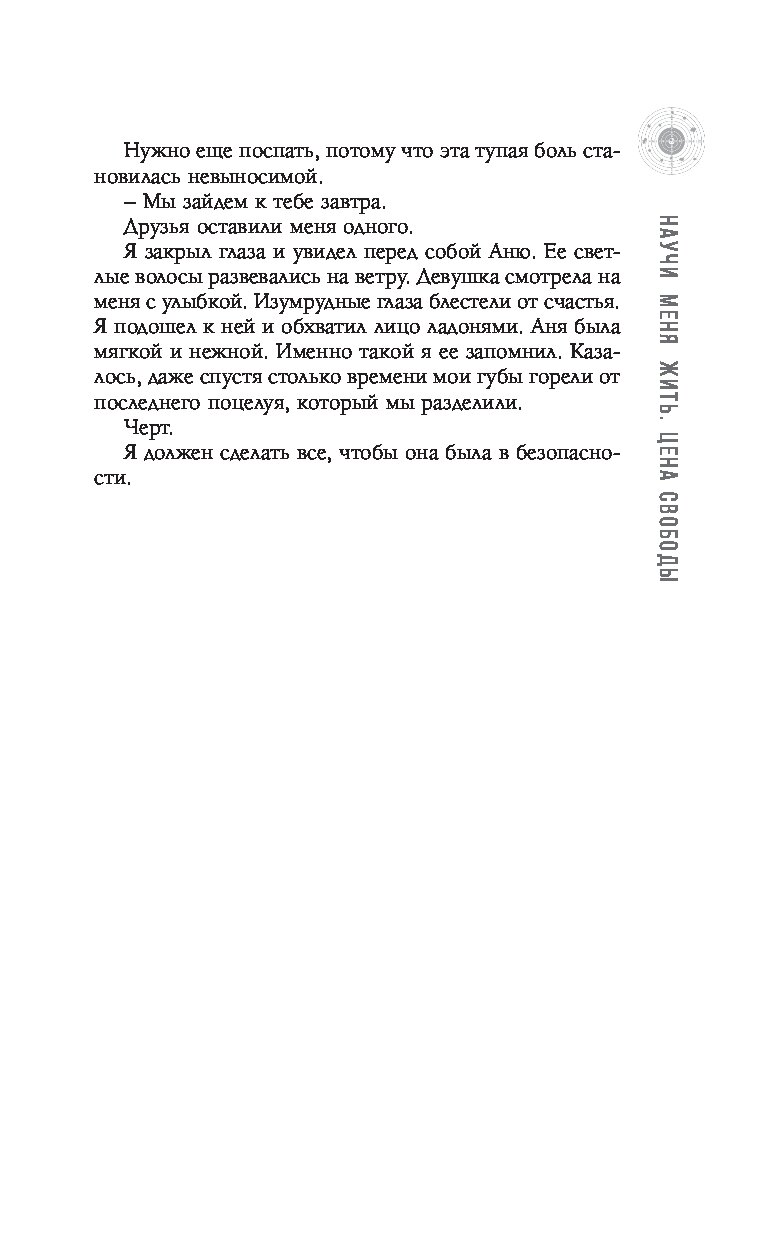 Нужно еще поспать, потому что эта тупая боль становилась невыносимой.

– Мы зайдем к тебе завтра.

Друзья оставили меня одного.

Я закрыл глаза и увидел перед собой Аню. Ее светлые волосы развевались на ветру. Девушка смотрела на меня с улыбкой. Изумрудные глаза блестели от счастья. Я подошел к ней и обхватил лицо ладонями. Аня была мягкой и нежной. Именно такой я ее запомнил. Казалось, даже спустя столько времени мои губы горели от последнего поцелуя, который мы разделили.

Черт.

Я должен сделать все, чтобы она была в безопасности.

НАУЧИ МЕНЯ ЖИТЬ. ЦЕНА СВОБОДЫ